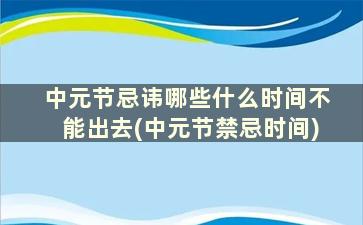 中元节忌讳哪些什么时间不能出去(中元节禁忌时间)